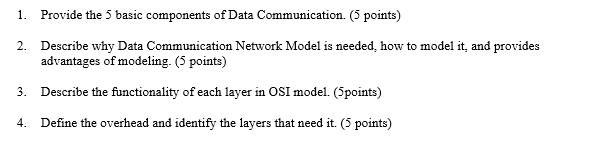 1. Provide the 5 basic components of Data Communication. (5 points)

2. Describe why Data Communication Network Model is needed, how to model it, and provides advantages of modeling. (5 points)

3. Describe the functionality of each layer in OSI model. (5points)

4. Define the overhead and identify the layers that need it. (5 points)